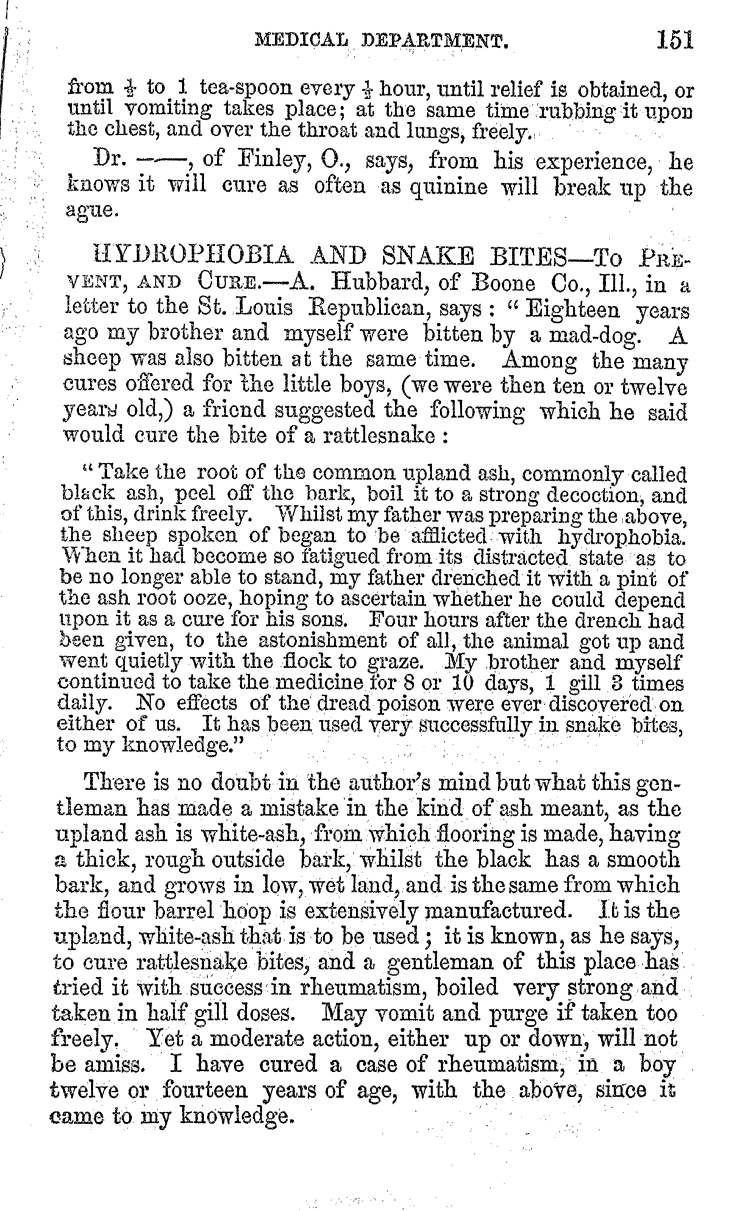 MEDICAL DEPARTMENT. 151

from $\frac{1}{2}$ to 1 tea-spoon every $\frac{1}{2}$ hour, until relief is obtained, or until vomiting takes place; at the same time rubbing it upon the chest, and over the throat and lungs, freely.

Dr. ——, of Finley, O., says, from his experience, he knows it will cure as often as quinine will break up the ague.

HYDROPHOBIA AND SNAKE BITES—To Prevent, and Cure.—A. Hubbard, of Boone Co., Ill., in a letter to the St. Louis Republican, says: "Eighteen years ago my brother and myself were bitten by a mad-dog. A sheep was also bitten at the same time. Among the many cures offered for the little boys, (we were then ten or twelve years old,) a friend suggested the following which he said would cure the bite of a rattlesnake:

"Take the root of the common upland ash, commonly called black ash, peel off the bark, boil it to a strong decoction, and of this, drink freely. Whilst my father was preparing the above, the sheep spoken of began to be afflicted with hydrophobia. When it had become so fatigued from its distracted state as to be no longer able to stand, my father drenched it with a pint of the ash root ooze, hoping to ascertain whether he could depend upon it as a cure for his sons. Four hours after the drench had been given, to the astonishment of all, the animal got up and went quietly with the flock to graze. My brother and myself continued to take the medicine for 8 or 10 days, 1 gill 3 times daily. No effects of the dread poison were ever discovered on either of us. It has been used very successfully in snake bites, to my knowledge."

There is no doubt in the author's mind but what this gentleman has made a mistake in the kind of ash meant, as the upland ash is white-ash, from which flooring is made, having a thick, rough outside bark, whilst the black has a smooth bark, and grows in low, wet land, and is the same from which the flour barrel hoop is extensively manufactured. It is the upland, white-ash that is to be used; it is known, as he says, to cure rattlesnake bites, and a gentleman of this place has tried it with success in rheumatism, boiled very strong and taken in half gill doses. May vomit and purge if taken too freely. Yet a moderate action, either up or down, will not be amiss. I have cured a case of rheumatism, in a boy twelve or fourteen years of age, with the above, since it came to my knowledge.